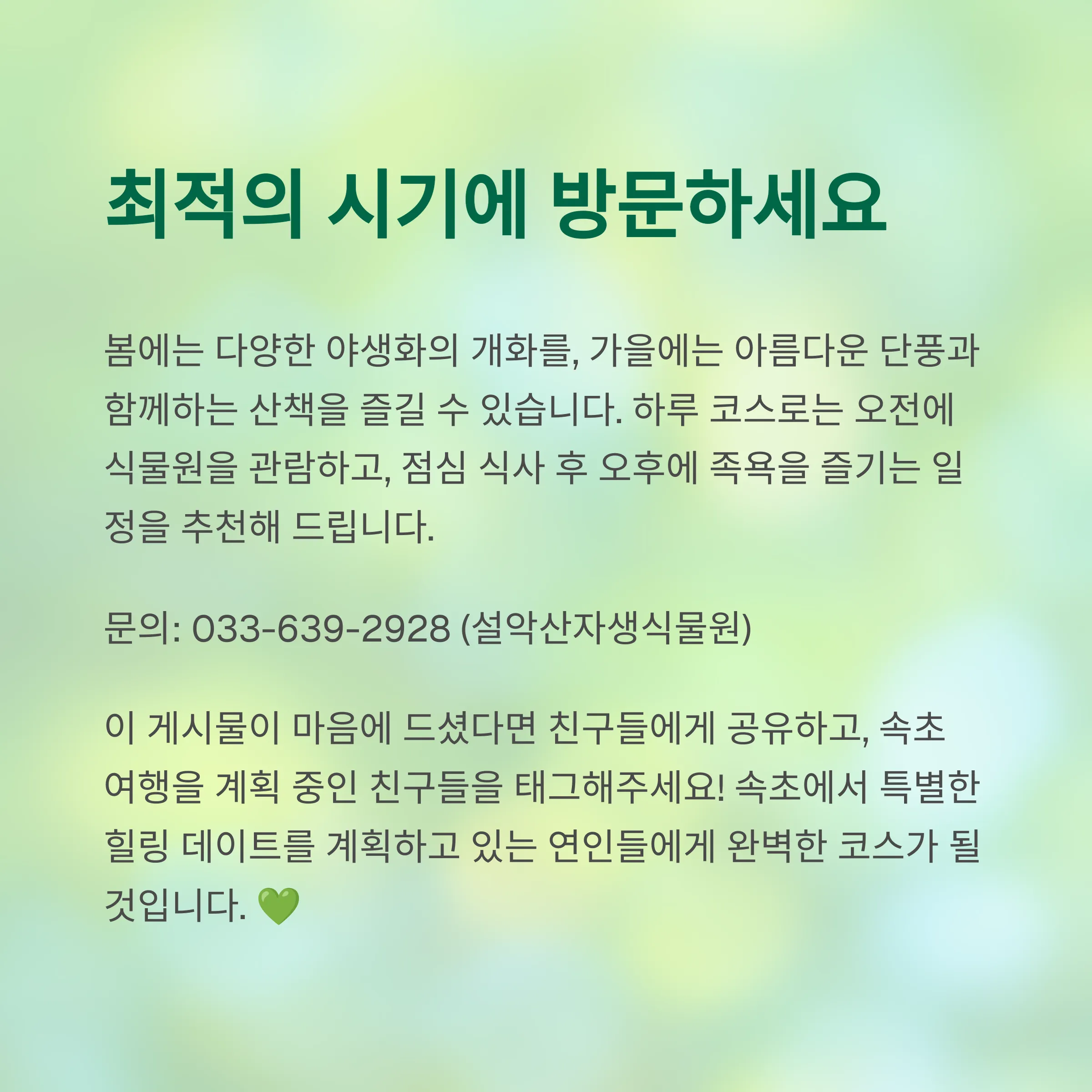 최적의 시기에 방문하세요

봄에는 다양한 야생화의 개화를, 가을에는 아름다운 단풍과 함께하는 산책을 즐길 수 있습니다. 하루 코스로는 오전에 식물원을 관람하고, 점심 식사 후 오후에 족욕을 즐기는 일정을 추천해 드립니다.

문의: 033-639-2928 (설악산자생식물원)

이 게시물이 마음에 드셨다면 친구들에게 공유하고, 속초 여행을 계획 중인 친구들을 태그해주세요! 속초에서 특별한 힐링 데이트를 계획하고 있는 연인들에게 완벽한 코스가 될 것입니다. 💚